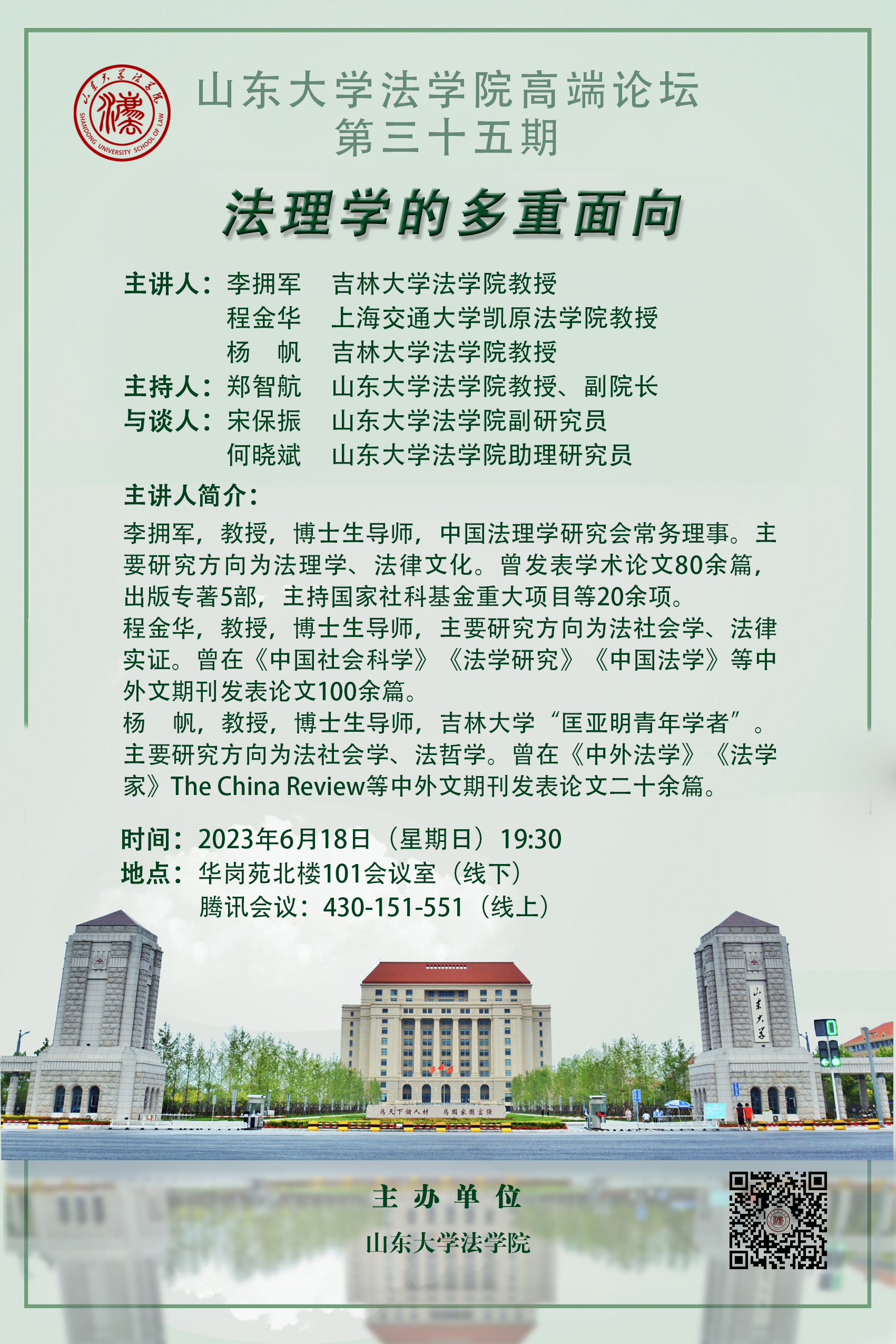 山东大学法学院
SHANDONG UNIVERSITY SCHOOL OF LAW

山东大学法学院高端论坛
第三十五期

法理学的多重面向

主讲人：李拥军　吉林大学法学院教授
程金华　上海交通大学凯原法学院教授
杨　帆　吉林大学法学院教授
主持人：郑智航　山东大学法学院教授、副院长
与谈人：宋保振　山东大学法学院副研究员
何晓斌　山东大学法学院助理研究员

主讲人简介：

李拥军，教授，博士生导师，中国法理学研究会常务理事。主要研究方向为法理学、法律文化。曾发表学术论文80余篇，出版专著5部，主持国家社科基金重大项目等20余项。
程金华，教授，博士生导师，主要研究方向为法社会学、法律实证。曾在《中国社会科学》《法学研究》《中国法学》等中外文期刊发表论文100余篇。
杨　帆，教授，博士生导师，吉林大学“匡亚明青年学者”。主要研究方向为法社会学、法哲学。曾在《中外法学》《法学家》The China Review等中外文期刊发表论文二十余篇。

时间：2023年6月18日（星期日）19:30
地点：华岗苑北楼101会议室（线下）
腾讯会议：430-151-551（线上）

山东大学

为天下储人材　为国家图富强

主办单位
山东大学法学院